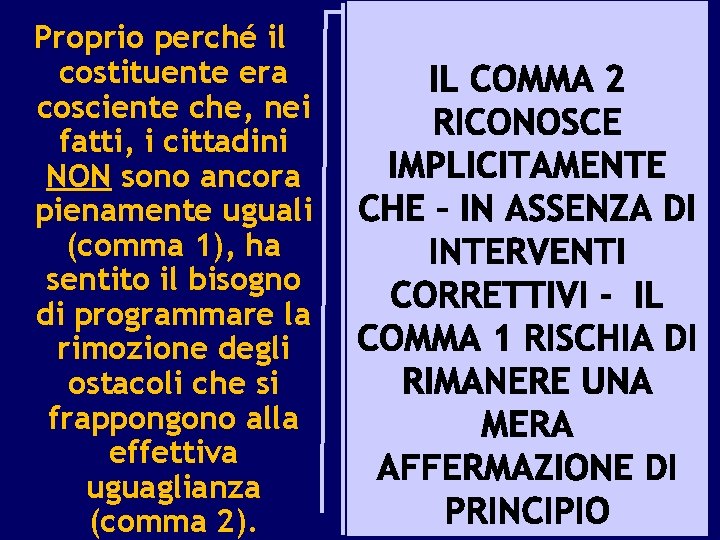 Proprio perché il costituente era cosciente che, nei fatti, i cittadini NON sono ancora pienamente uguali (comma 1), ha sentito il bisogno di programmare la rimozione degli ostacoli che si frappongono alla effettiva uguaglianza (comma 2).

IL COMMA 2 RICONOSCE IMPLICITAMENTE CHE – IN ASSENZA DI INTERVENTI CORRETTIVI - IL COMMA 1 RISCHIA DI RIMANERE UNA MERA AFFERMAZIONE DI PRINCIPIO